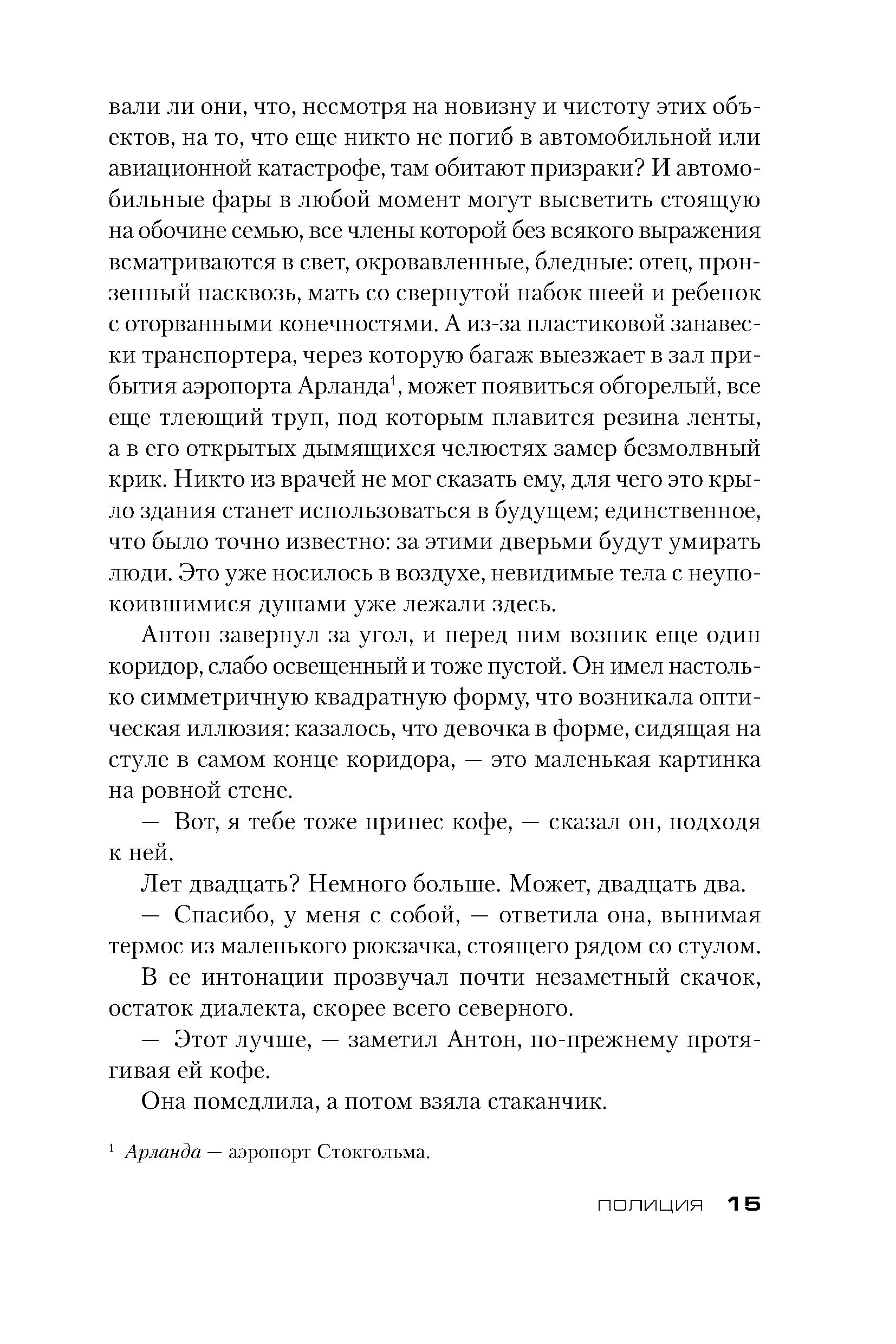 вали ли они, что, несмотря на новизну и чистоту этих объектов, на то, что еще никто не погиб в автомобильной или авиационной катастрофе, там обитают призраки? И автомобильные фары в любой момент могут высветить стоящую на обочине семью, все члены которой без всякого выражения всматриваются в свет, окровавленные, бледные: отец, пронзенный насквозь, мать со свернутой набок шеей и ребенок с оторванными конечностями. А из-за пластиковой занавески транспортера, через которую багаж выезжает в зал прибытия аэропорта Арланда$^1$, может появиться обгорелый, все еще тлеющий труп, под которым плавится резина ленты, а в его открытых дымящихся челюстях замер безмолвный крик. Никто из врачей не мог сказать ему, для чего это крыло здания станет использоваться в будущем; единственное, что было точно известно: за этими дверьми будут умирать люди. Это уже носилось в воздухе, невидимые тела с неупокоившимися душами уже лежали здесь.

Антон завернул за угол, и перед ним возник еще один коридор, слабо освещенный и тоже пустой. Он имел настолько симметричную квадратную форму, что возникала оптическая иллюзия: казалось, что девочка в форме, сидящая на стуле в самом конце коридора, — это маленькая картинка на ровной стене.

— Вот, я тебе тоже принес кофе, — сказал он, подходя к ней.

Лет двадцать? Немного больше. Может, двадцать два.

— Спасибо, у меня с собой, — ответила она, вынимая термос из маленького рюкзачка, стоящего рядом со стулом.

В ее интонации прозвучал почти незаметный скачок, остаток диалекта, скорее всего северного.

— Этот лучше, — заметил Антон, по-прежнему протягивая ей кофе.

Она помедлила, а потом взяла стаканчик.

$^1$ Арланда — аэропорт Стокгольма.

ПОЛИЦИЯ 15